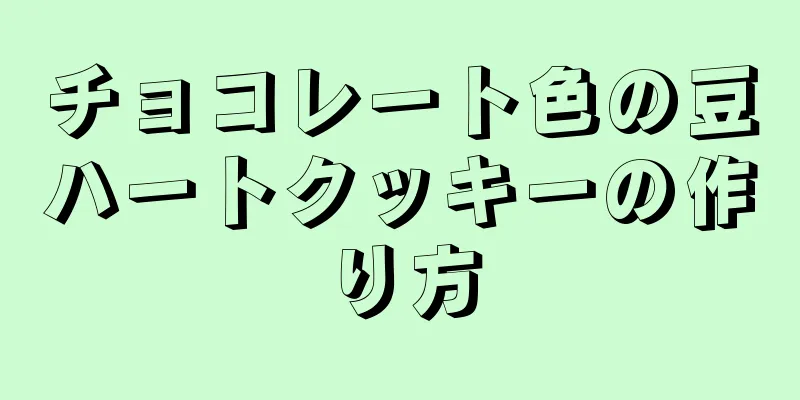 チョコレート色の豆ハートクッキーの作り方